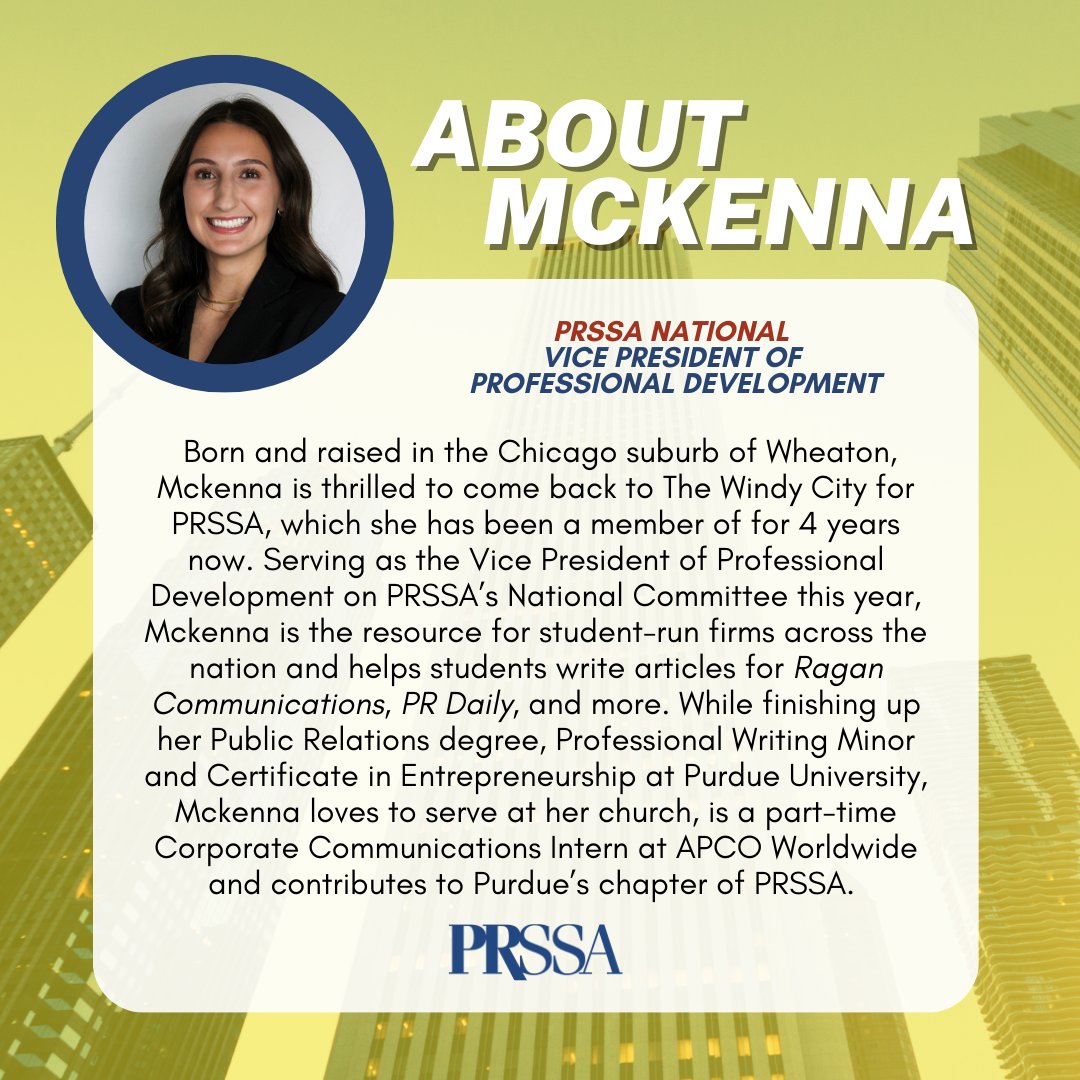 ABOUT MCKENNA

PRSSA NATIONAL
VICE PRESIDENT OF PROFESSIONAL DEVELOPMENT

Born and raised in the Chicago suburb of Wheaton, Mckenna is thrilled to come back to The Windy City for PRSSA, which she has been a member of for 4 years now. Serving as the Vice President of Professional Development on PRSSA's National Committee this year, Mckenna is the resource for student-run firms across the nation and helps students write articles for Ragan Communications, PR Daily, and more. While finishing up her Public Relations degree, Professional Writing Minor and Certificate in Entrepreneurship at Purdue University, Mckenna loves to serve at her church, is a part-time Corporate Communications Intern at APCO Worldwide and contributes to Purdue's chapter of PRSSA.

PRSSA